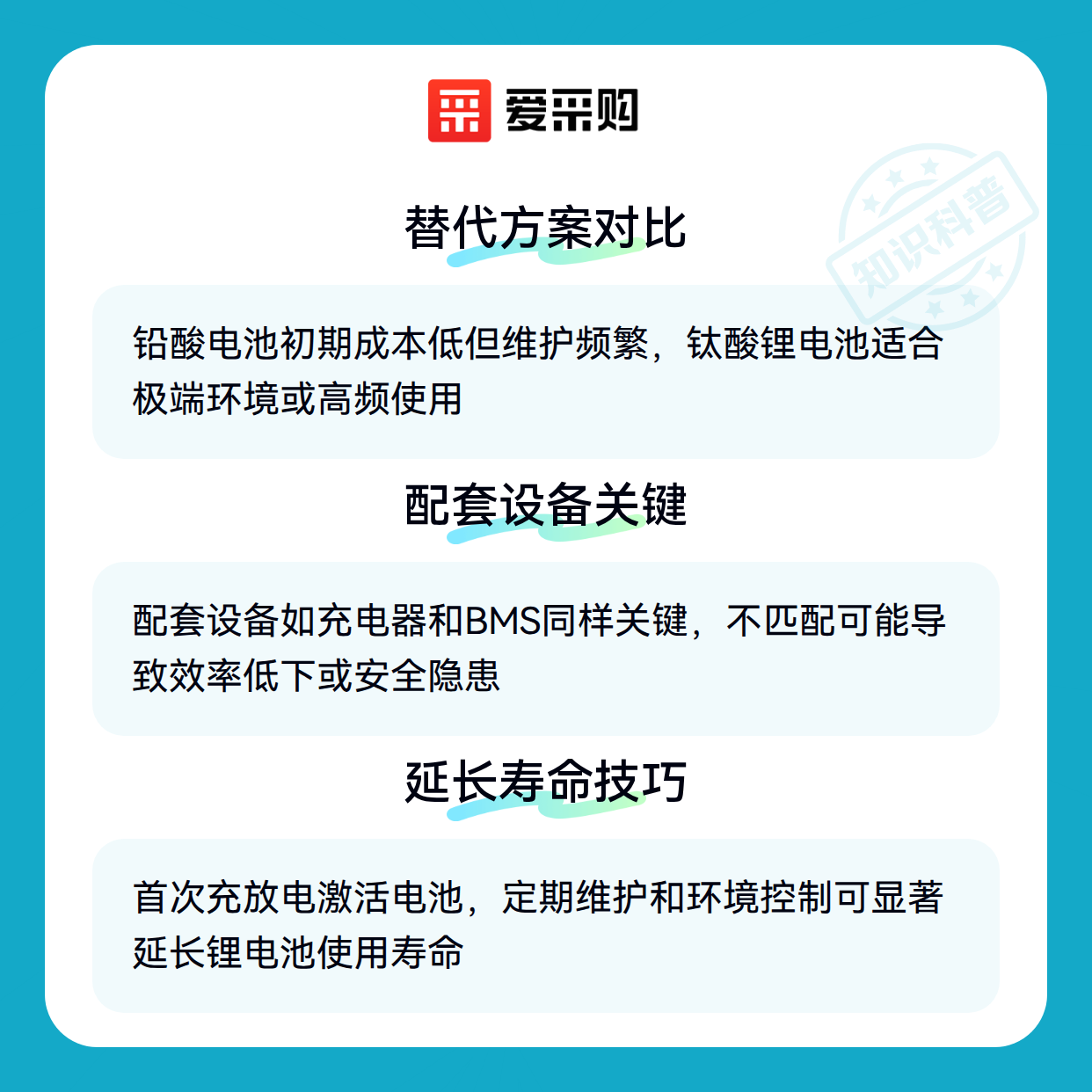 爱采购

替代方案对比

铅酸电池初期成本低但维护频繁，钛酸锂电池适合极端环境或高频使用

配套设备关键

配套设备如充电器和BMS同样关键，不匹配可能导致效率低下或安全隐患

延长寿命技巧

首次充放电激活电池，定期维护和环境控制可显著延长锂电池使用寿命

知识科普